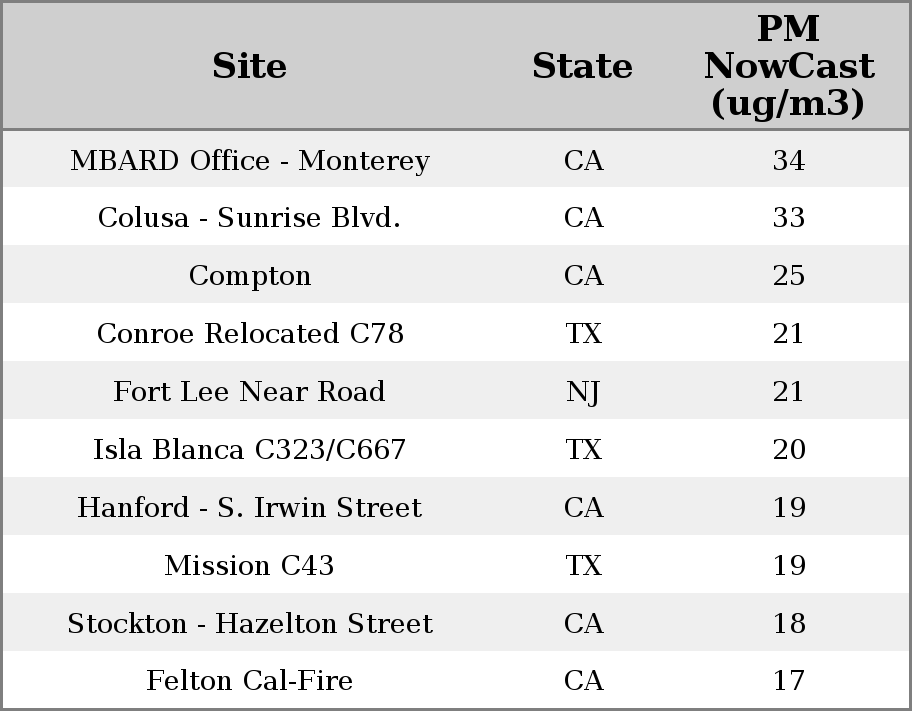 | Site | State | PM NowCast (ug/m3) |
|---|---|---|
| MBARD Office - Monterey | CA | 34 |
| Colusa - Sunrise Blvd. | CA | 33 |
| Compton | CA | 25 |
| Conroe Relocated C78 | TX | 21 |
| Fort Lee Near Road | NJ | 21 |
| Isla Blanca C323/C667 | TX | 20 |
| Hanford - S. Irwin Street | CA | 19 |
| Mission C43 | TX | 19 |
| Stockton - Hazelton Street | CA | 18 |
| Felton Cal-Fire | CA | 17 |